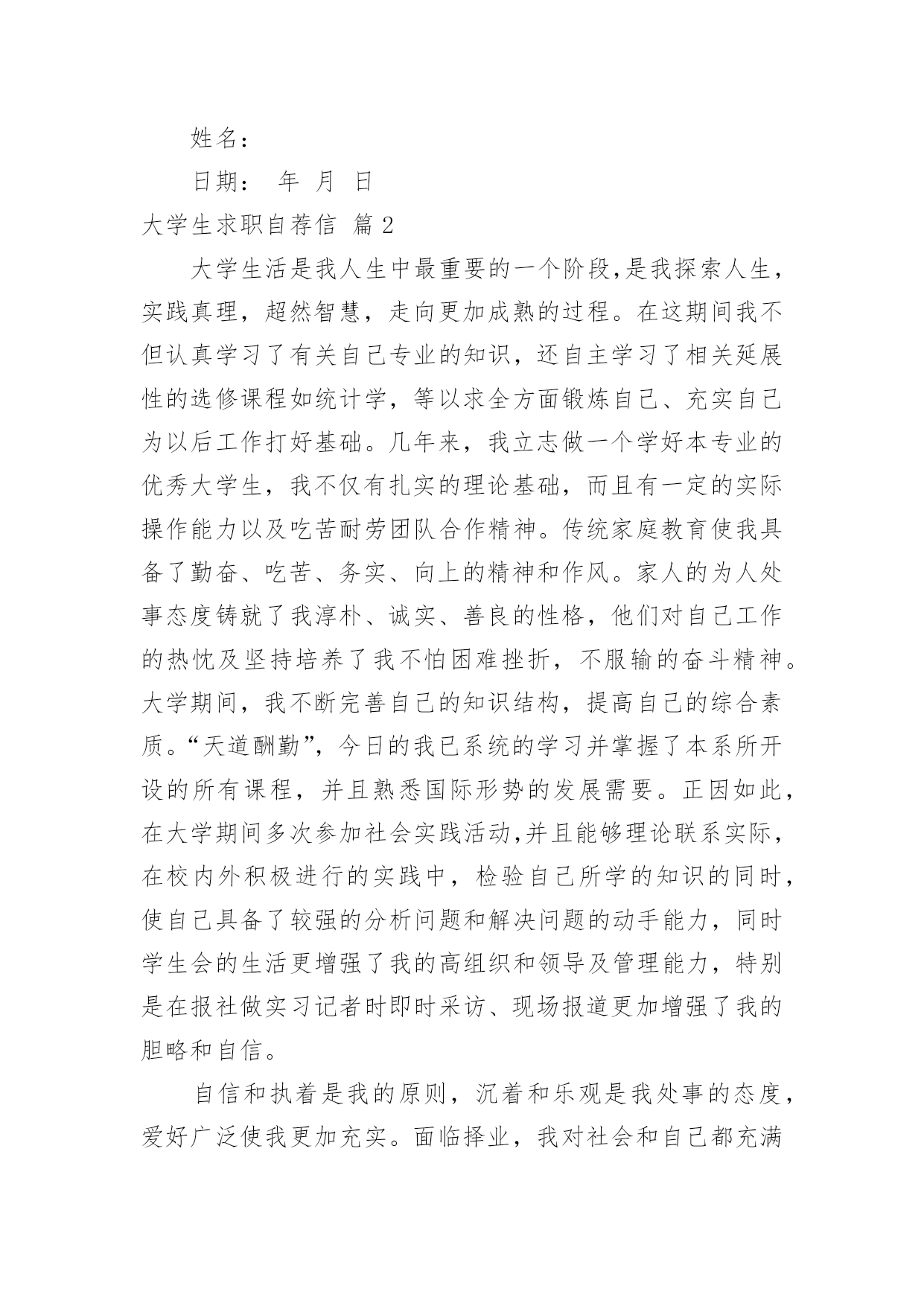 姓名：

日期： 年 月 日

大学生求职自荐信 篇 2

大学生活是我人生中最重要的一个阶段,是我探索人生，实践真理，超然智慧，走向更加成熟的过程。在这期间我不但认真学习了有关自己专业的知识，还自主学习了相关延展性的选修课程如统计学，等以求全方面锻炼自己、充实自己为以后工作打好基础。几年来，我立志做一个学好本专业的优秀大学生，我不仅有扎实的理论基础，而且有一定的实际操作能力以及吃苦耐劳团队合作精神。传统家庭教育使我具备了勤奋、吃苦、务实、向上的精神和作风。家人的为人处事态度铸就了我淳朴、诚实、善良的性格，他们对自己工作的热忱及坚持培养了我不怕困难挫折，不服输的奋斗精神。大学期间，我不断完善自己的知识结构，提高自己的综合素质。“天道酬勤”，今日的我已系统的学习并掌握了本系所开设的所有课程，并且熟悉国际形势的发展需要。正因如此，在大学期间多次参加社会实践活动,并且能够理论联系实际，在校内外积极进行的实践中，检验自己所学的知识的同时，使自己具备了较强的分析问题和解决问题的动手能力，同时学生会的生活更增强了我的高组织和领导及管理能力，特别是在报社做实习记者时即时采访、现场报道更加增强了我的胆略和自信。

自信和执着是我的原则，沉着和乐观是我处事的态度，爱好广泛使我更加充实。面临择业，我对社会和自己都充满